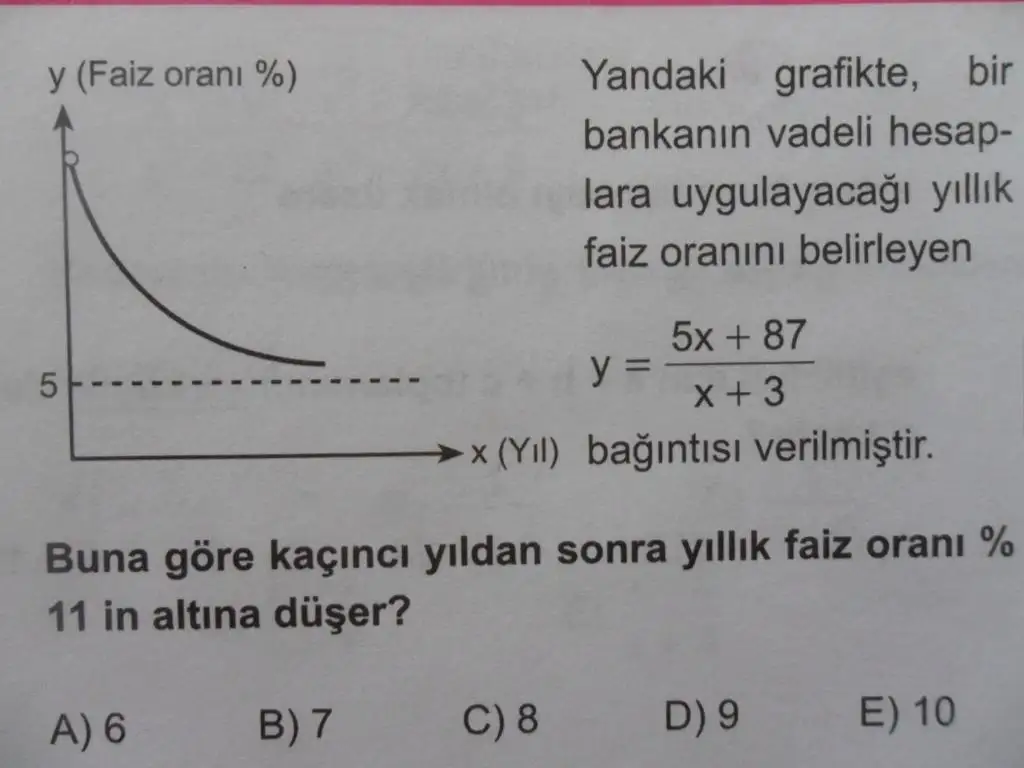 y (Faiz oranı %)

5

x (Yıl)

Yandaki grafikte, bir bankanın vadeli hesaplara uygulayacağı yıllık faiz oranını belirleyen

$y = \frac{5x + 87}{x + 3}$

bağıntısı verilmiştir.

Buna göre kaçıncı yıldan sonra yıllık faiz oranı % 11 in altına düşer?

A) 6 B) 7 C) 8 D) 9 E) 10